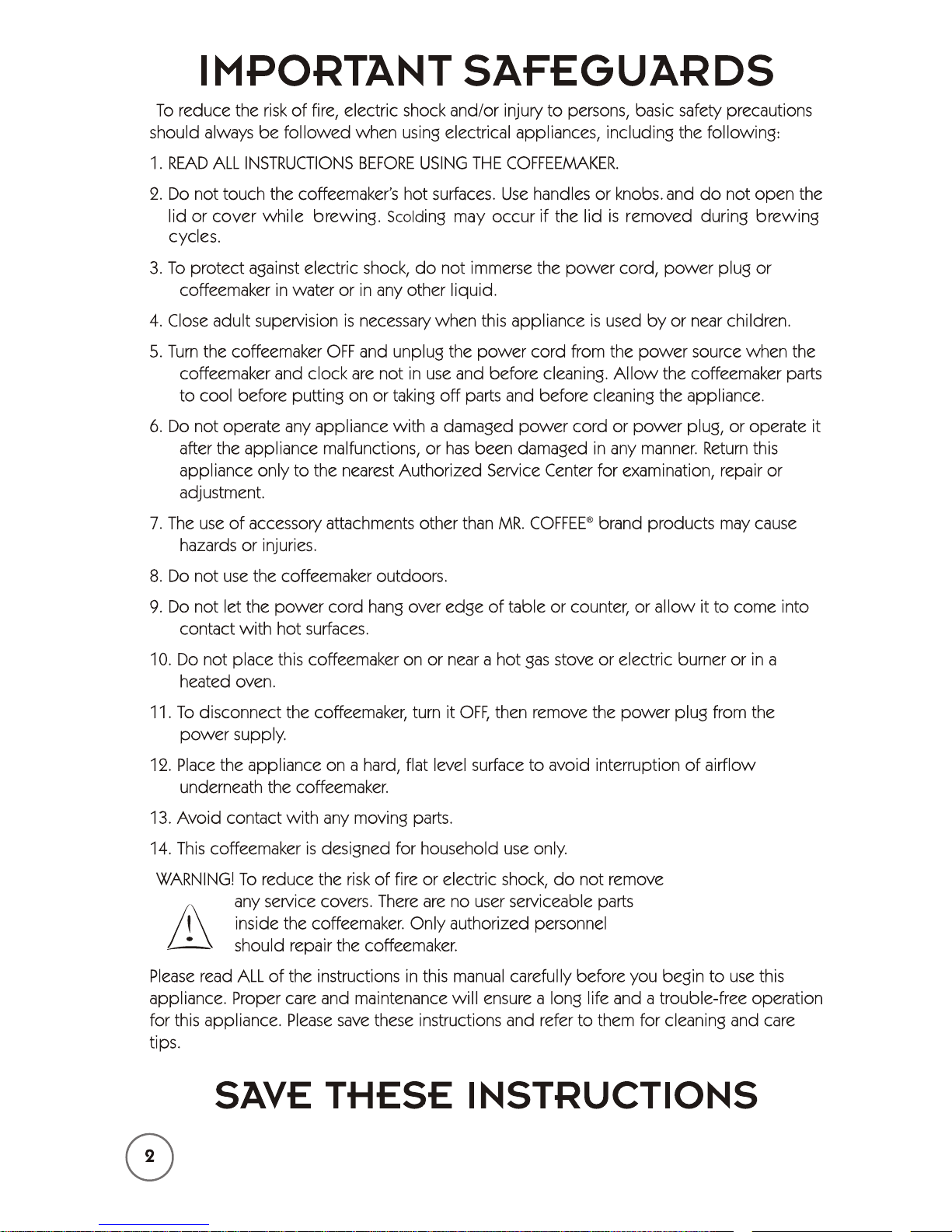 IMPORTANT SAFEGUARDS

To reduce the risk of fire, electric shock and/or injury to persons, basic safety precautions should always be followed when using electrical appliances, including the following:

1. READ ALL INSTRUCTIONS BEFORE USING THE COFFEEMAKER.

2. Do not touch the coffeemaker's hot surfaces. Use handles or knobs. and do not open the lid or cover while brewing. Scolding may occur if the lid is removed during brewing cycles.

3. To protect against electric shock, do not immerse the power cord, power plug or coffeemaker in water or in any other liquid.

4. Close adult supervision is necessary when this appliance is used by or near children.

5. Turn the coffeemaker OFF and unplug the power cord from the power source when the coffeemaker and clock are not in use and before cleaning. Allow the coffeemaker parts to cool before putting on or taking off parts and before cleaning the appliance.

6. Do not operate any appliance with a damaged power cord or power plug, or operate it after the appliance malfunctions, or has been damaged in any manner. Return this appliance only to the nearest Authorized Service Center for examination, repair or adjustment.

7. The use of accessory attachments other than MR. COFFEE® brand products may cause hazards or injuries.

8. Do not use the coffeemaker outdoors.

9. Do not let the power cord hang over edge of table or counter, or allow it to come into contact with hot surfaces.

10. Do not place this coffeemaker on or near a hot gas stove or electric burner or in a heated oven.

11. To disconnect the coffeemaker, turn it OFF, then remove the power plug from the power supply.

12. Place the appliance on a hard, flat level surface to avoid interruption of airflow underneath the coffeemaker.

13. Avoid contact with any moving parts.

14. This coffeemaker is designed for household use only.

WARNING! To reduce the risk of fire or electric shock, do not remove any service covers. There are no user serviceable parts inside the coffeemaker. Only authorized personnel should repair the coffeemaker.

Please read ALL of the instructions in this manual carefully before you begin to use this appliance. Proper care and maintenance will ensure a long life and a trouble-free operation for this appliance. Please save these instructions and refer to them for cleaning and care tips.

SAVE THESE INSTRUCTIONS

2